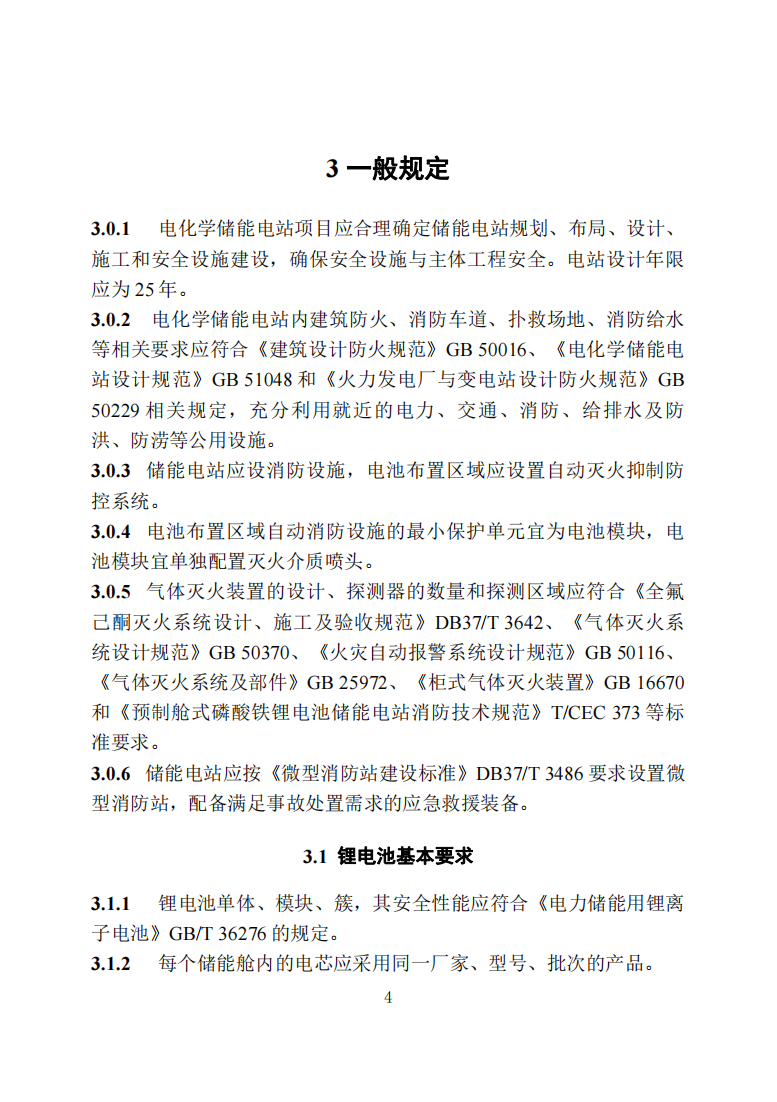 3 一般规定

3.0.1 电化学储能电站项目应合理确定储能电站规划、布局、设计、施工和安全设施建设，确保安全设施与主体工程安全。电站设计年限应为 25 年。

3.0.2 电化学储能电站内建筑防火、消防车道、扑救场地、消防给水等相关要求应符合《建筑设计防火规范》GB 50016、《电化学储能电站设计规范》GB 51048 和《火力发电厂与变电站设计防火规范》GB 50229 相关规定，充分利用就近的电力、交通、消防、给排水及防洪、防涝等公用设施。

3.0.3 储能电站应设消防设施，电池布置区域应设置自动灭火抑制防控系统。

3.0.4 电池布置区域自动消防设施的最小保护单元宜为电池模块，电池模块宜单独配置灭火介质喷头。

3.0.5 气体灭火装置的设计、探测器的数量和探测区域应符合《全氟己酮灭火系统设计、施工及验收规范》DB37/T 3642、《气体灭火系统设计规范》GB 50370、《火灾自动报警系统设计规范》GB 50116、《气体灭火系统及部件》GB 25972、《柜式气体灭火装置》GB 16670 和《预制舱式磷酸铁锂电池储能电站消防技术规范》T/CEC 373 等标准要求。

3.0.6 储能电站应按《微型消防站建设标准》DB37/T 3486 要求设置微型消防站，配备满足事故处置需求的应急救援装备。

3.1 锂电池基本要求

3.1.1 锂电池单体、模块、簇，其安全性能应符合《电力储能用锂离子电池》GB/T 36276 的规定。

3.1.2 每个储能舱内的电芯应采用同一厂家、型号、批次的产品。

4